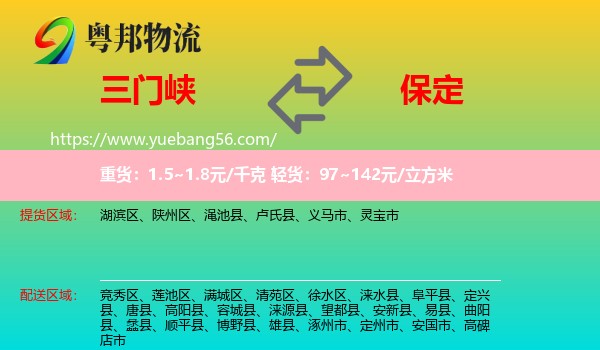 粤邦物流

三门峡

保定

https://www.yuebang56.com/

重货：1.5~1.8元/千克 轻货：97~142元/立方米

提货区域：

湖滨区、陕州区、渑池县、卢氏县、义马市、灵宝市

配送区域：

竞秀区、莲池区、满城区、清苑区、徐水区、涞水县、阜平县、定兴县、唐县、高阳县、容城县、涞源县、望都县、安新县、易县、曲阳县、蠡县、顺平县、博野县、雄县、涿州市、定州市、安国市、高碑店市